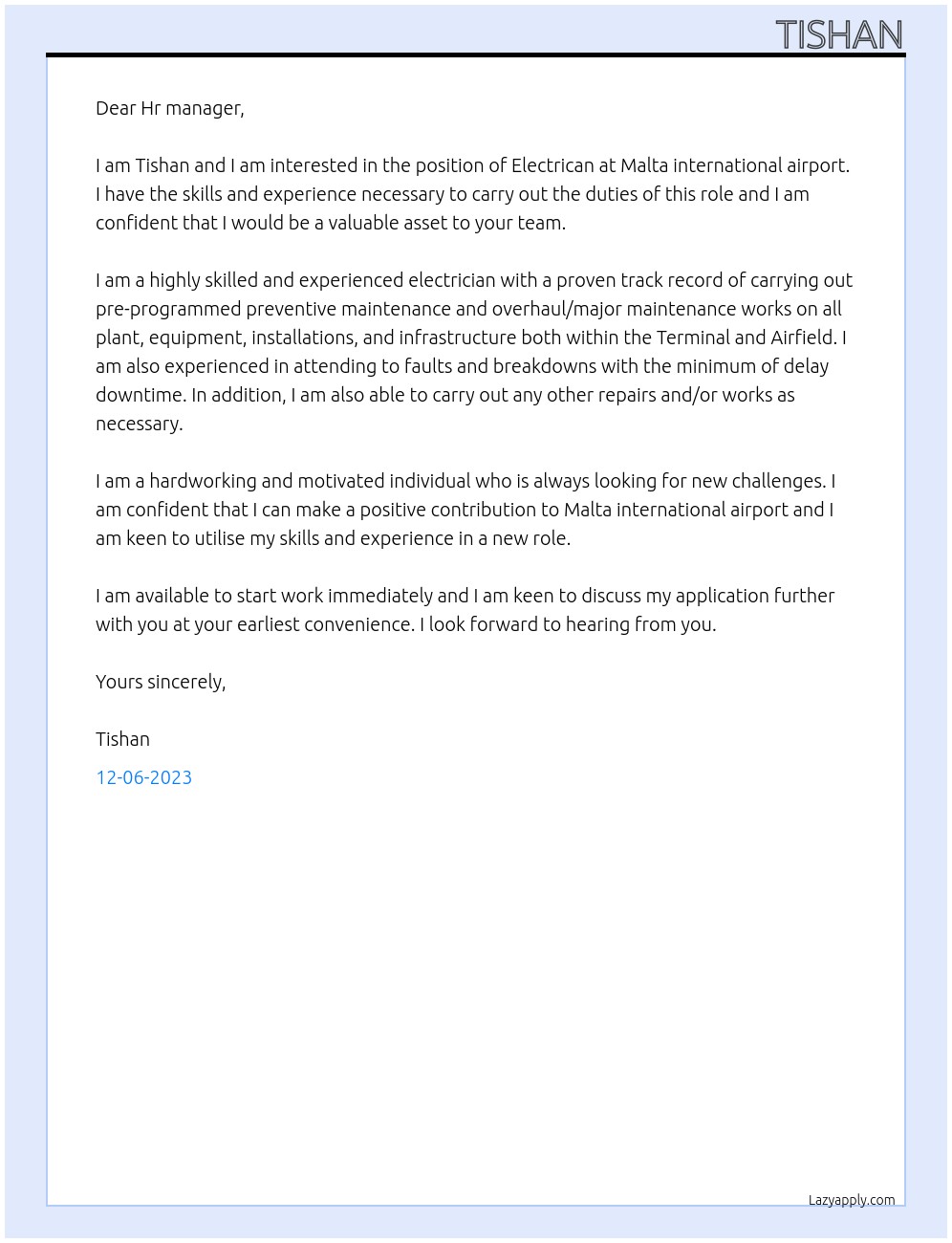 TISHAN

Dear Hr manager,

I am Tishan and I am interested in the position of Electrican at Malta international airport. I have the skills and experience necessary to carry out the duties of this role and I am confident that I would be a valuable asset to your team.

I am a highly skilled and experienced electrician with a proven track record of carrying out pre-programmed preventive maintenance and overhaul/major maintenance works on all plant, equipment, installations, and infrastructure both within the Terminal and Airfield. I am also experienced in attending to faults and breakdowns with the minimum of delay downtime. In addition, I am also able to carry out any other repairs and/or works as necessary.

I am a hardworking and motivated individual who is always looking for new challenges. I am confident that I can make a positive contribution to Malta international airport and I am keen to utilise my skills and experience in a new role.

I am available to start work immediately and I am keen to discuss my application further with you at your earliest convenience. I look forward to hearing from you.

Yours sincerely,

Tishan

12-06-2023

Lazyapply.com